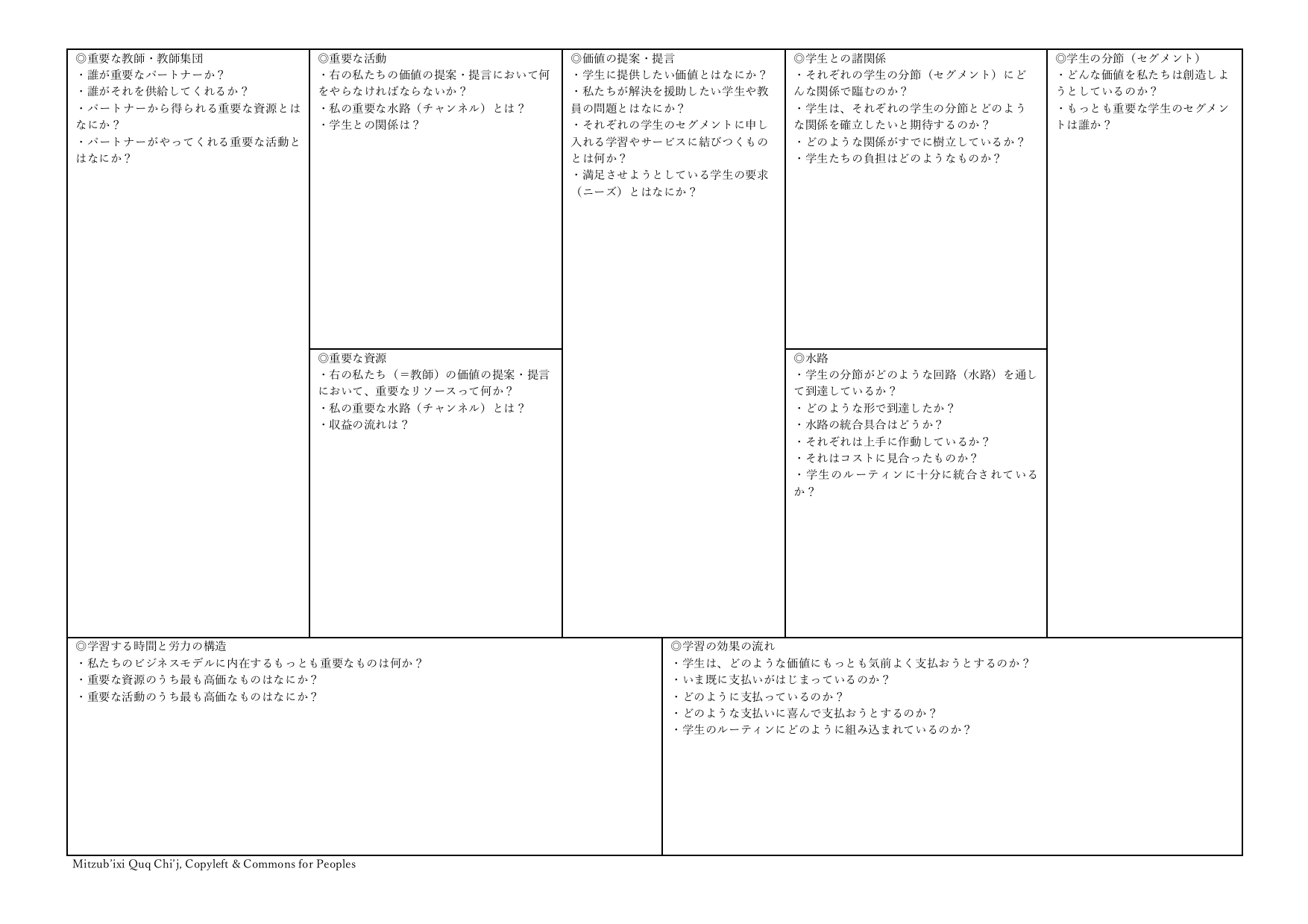 ◎重要な教師・教師集団
・誰が重要なパートナーか？
・誰がそれを供給してくれるか？
・パートナーから得られる重要な資源とはなにか？
・パートナーがやってくれる重要な活動とはなにか？

◎重要な活動
・右の私たちの価値の提案・提言において何をやらなければならないか？
・私の重要な水路（チャンネル）とは？
・学生との関係は？

◎重要な資源
・右の私たち（＝教師）の価値の提案・提言において、重要なリソースって何か？
・私の重要な水路（チャンネル）とは？
・収益の流れは？

◎価値の提案・提言
・学生に提供したい価値とはなにか？
・私たちが解決を援助したい学生や教員の問題とはなにか？
・それぞれの学生のセグメントに申し入れる学習やサービスに結びつくものとは何か？
・満足させようとしている学生の要求（ニーズ）とはなにか？

◎学生との諸関係
・それぞれの学生の分節（セグメント）にどんな関係で臨むのか？
・学生は、それぞれの学生の分節とどのような関係を確立したいと期待するのか？
・どのような関係がすでに樹立しているか？
・学生たちの負担はどのようなものか？

◎水路
・学生の分節がどのような回路（水路）を通して到達しているか？
・どのような形で到達したか？
・水路の統合具合はどうか？
・それぞれは上手に作動しているか？
・それはコストに見合ったものか？
・学生のルーティンに十分に統合されているか？

◎学生の分節（セグメント）
・どんな価値を私たちは創造しようとしているのか？
・もっとも重要な学生のセグメントは誰か？

◎学習する時間と労力の構造
・私たちのビジネスモデルに内在するもっとも重要なものは何か？
・重要な資源のうち最も高価なものはなにか？
・重要な活動のうち最も高価なものはなにか？

◎学習の効果の流れ
・学生は、どのような価値にもっとも気前よく支払おうとするのか？
・いま既に支払いがはじまっているのか？
・どのように支払っているのか？
・どのような支払いに喜んで支払おうとするのか？
・学生のルーティンにどのように組み込まれているのか？

Mitzub'ixi Quq Chi'j, Copyleft & Commons for Peoples